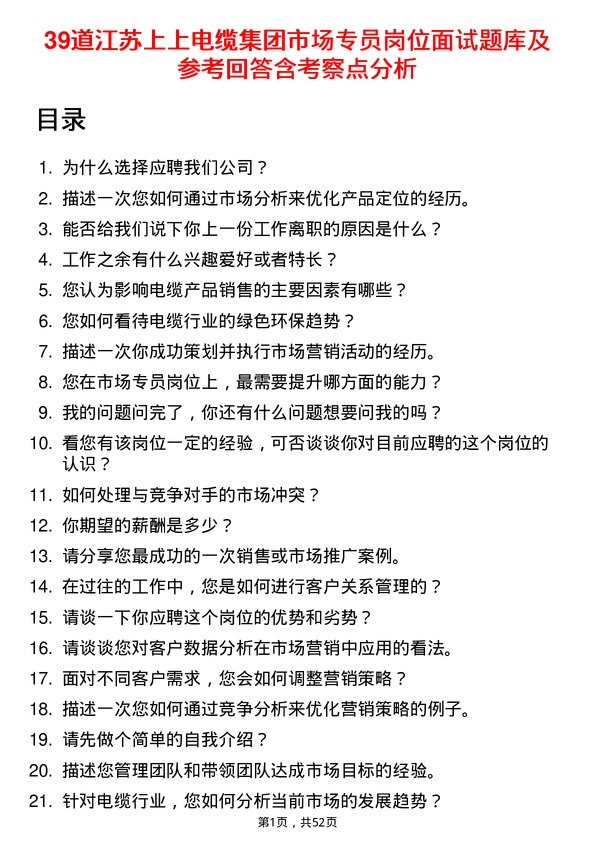 39道江苏上上电缆集团市场专员岗位面试题库及参考回答含考察点分析

目录

1. 为什么选择应聘我们公司？
2. 描述一次您如何通过市场分析来优化产品定位的经历。
3. 能否给我们说下你上一份工作离职的原因是什么？
4. 工作之余有什么兴趣爱好或者特长？
5. 您认为影响电缆产品销售的主要因素有哪些？
6. 您如何看待电缆行业的绿色环保趋势？
7. 描述一次你成功策划并执行市场营销活动的经历。
8. 您在市场专员岗位上，最需要提升哪方面的能力？
9. 我的问题问完了，你还有什么问题想要问我的吗？
10. 看您有该岗位一定的经验，可否谈谈你对目前应聘的这个岗位的认识？
11. 如何处理与竞争对手的市场冲突？
12. 你期望的薪酬是多少？
13. 请分享您最成功的一次销售或市场推广案例。
14. 在过往的工作中，您是如何进行客户关系管理的？
15. 请谈一下你应聘这个岗位的优势和劣势？
16. 请谈谈您对客户数据分析在市场营销中应用的看法。
17. 面对不同客户需求，您会如何调整营销策略？
18. 描述一次您如何通过竞争分析来优化营销策略的例子。
19. 请先做个简单的自我介绍？
20. 描述您管理团队和带领团队达成市场目标的经验。
21. 针对电缆行业，您如何分析当前市场的发展趋势？

第1页，共52页